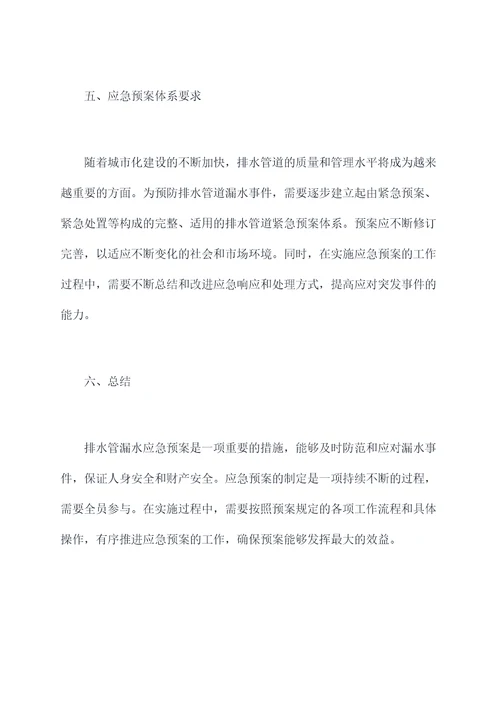 五、应急预案体系要求

随着城市化建设的不断加快，排水管道的质量和管理水平将成为越来越重要的方面。为预防排水管道漏水事件，需要逐步建立起由紧急预案、紧急处置等构成的完整、适用的排水管道紧急预案体系。预案应不断修订完善，以适应不断变化的社会和市场环境。同时，在实施应急预案的工作过程中，需要不断总结和改进应急响应和处理方式，提高应对突发事件的能力。

六、总结

排水管漏水应急预案是一项重要的措施，能够及时防范和应对漏水事件，保证人身安全和财产安全。应急预案的制定是一项持续不断的过程，需要全员参与。在实施过程中，需要按照预案规定的各项工作流程和具体操作，有序推进应急预案的工作，确保预案能够发挥最大的效益。